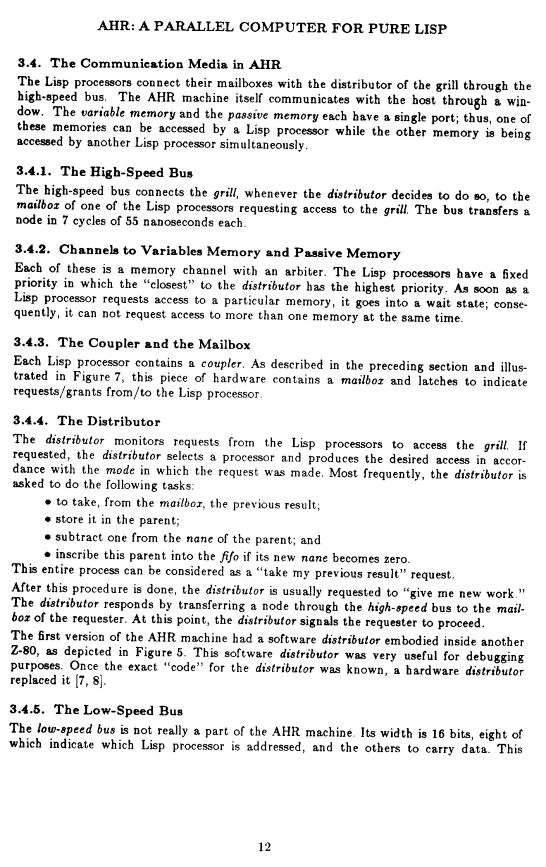 AHR: A PARALLEL COMPUTER FOR PURE LISP

3.4. The Communication Media in AHR

The Lisp processors connect their mailboxes with the distributor of the grill through the high-speed bus. The AHR machine itself communicates with the host through a window. The variable memory and the passive memory each have a single port; thus, one of these memories can be accessed by a Lisp processor while the other memory is being accessed by another Lisp processor simultaneously.

3.4.1. The High-Speed Bus

The high-speed bus connects the grill, whenever the distributor decides to do so, to the mailbox of one of the Lisp processors requesting access to the grill. The bus transfers a node in 7 cycles of 55 nanoseconds each.

3.4.2. Channels to Variables Memory and Passive Memory

Each of these is a memory channel with an arbiter. The Lisp processors have a fixed priority in which the "closest" to the distributor has the highest priority. As soon as a Lisp processor requests access to a particular memory, it goes into a wait state; consequently, it can not request access to more than one memory at the same time.

3.4.3. The Coupler and the Mailbox

Each Lisp processor contains a coupler. As described in the preceding section and illustrated in Figure 7, this piece of hardware contains a mailbox and latches to indicate requests/grants from/to the Lisp processor.

3.4.4. The Distributor

The distributor monitors requests from the Lisp processors to access the grill. If requested, the distributor selects a processor and produces the desired access in accordance with the mode in which the request was made. Most frequently, the distributor is asked to do the following tasks:

• to take, from the mailbox, the previous result;

• store it in the parent;

• subtract one from the nane of the parent; and

• inscribe this parent into the fifo if its new nane becomes zero.

This entire process can be considered as a "take my previous result" request.

After this procedure is done, the distributor is usually requested to "give me new work." The distributor responds by transferring a node through the high-speed bus to the mailbox of the requester. At this point, the distributor signals the requester to proceed.

The first version of the AHR machine had a software distributor embodied inside another Z-80, as depicted in Figure 5. This software distributor was very useful for debugging purposes. Once the exact "code" for the distributor was known, a hardware distributor replaced it [7, 8].

3.4.5. The Low-Speed Bus

The low-speed bus is not really a part of the AHR machine. Its width is 16 bits, eight of which indicate which Lisp processor is addressed, and the others to carry data. This

12